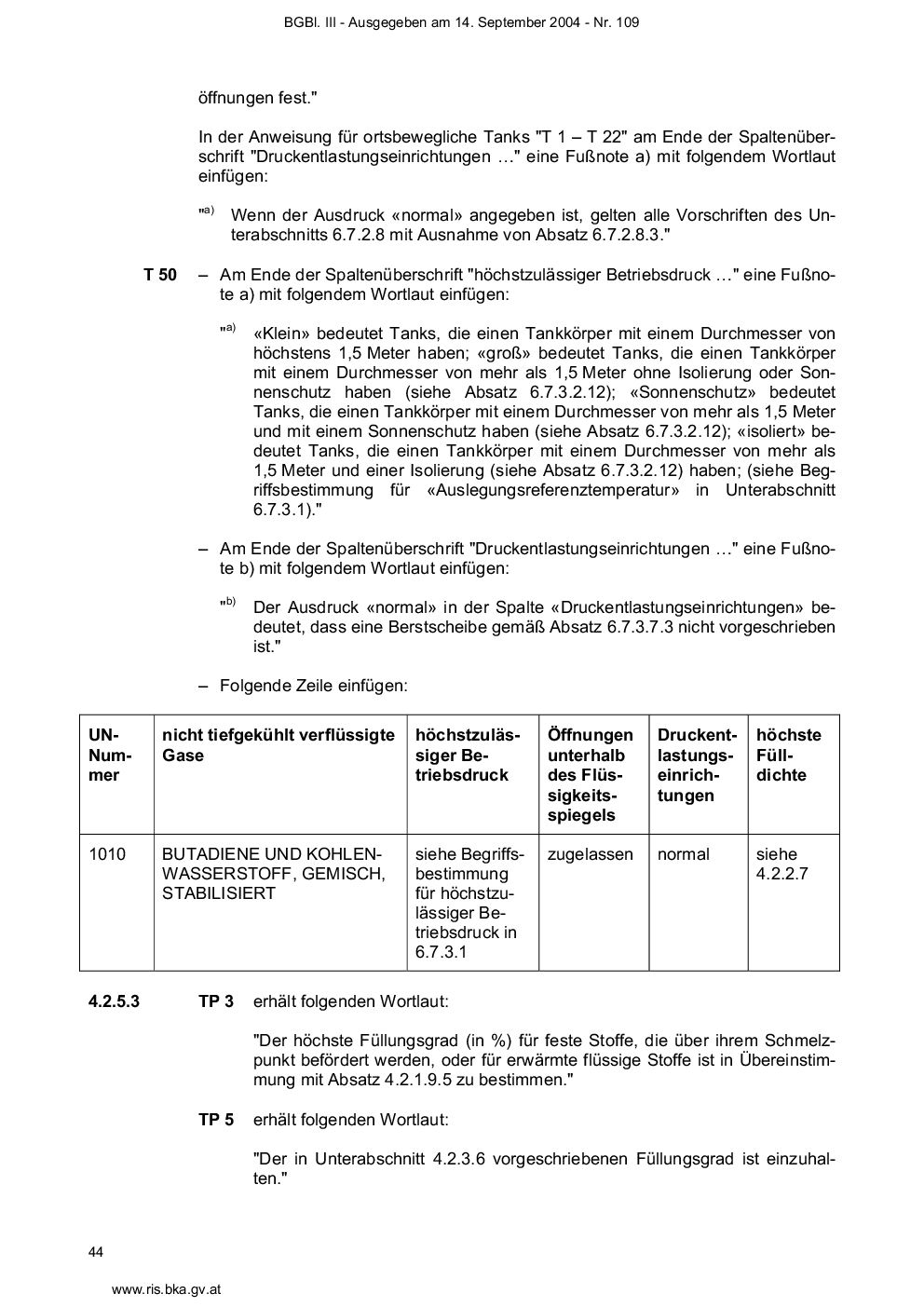 BGBl. III - Ausgegeben am 14. September 2004 - Nr. 109

öffnungen fest."

In der Anweisung für ortsbewegliche Tanks "T 1 – T 22" am Ende der Spaltenüberschrift "Druckentlastungseinrichtungen …" eine Fußnote a) mit folgendem Wortlaut einfügen:

"a) Wenn der Ausdruck «normal» angegeben ist, gelten alle Vorschriften des Unterabschnitts 6.7.2.8 mit Ausnahme von Absatz 6.7.2.8.3."

T 50 – Am Ende der Spaltenüberschrift "höchstzulässiger Betriebsdruck …" eine Fußnote a) mit folgendem Wortlaut einfügen:

"a) «Klein» bedeutet Tanks, die einen Tankkörper mit einem Durchmesser von höchstens 1,5 Meter haben; «groß» bedeutet Tanks, die einen Tankkörper mit einem Durchmesser von mehr als 1,5 Meter ohne Isolierung oder Sonnenschutz haben (siehe Absatz 6.7.3.2.12); «Sonnenschutz» bedeutet Tanks, die einen Tankkörper mit einem Durchmesser von mehr als 1,5 Meter und mit einem Sonnenschutz haben (siehe Absatz 6.7.3.2.12); «isoliert» bedeutet Tanks, die einen Tankkörper mit einem Durchmesser von mehr als 1,5 Meter und einer Isolierung (siehe Absatz 6.7.3.2.12) haben; (siehe Begriffsbestimmung für «Auslegungsreferenztemperatur» in Unterabschnitt 6.7.3.1)."

– Am Ende der Spaltenüberschrift "Druckentlastungseinrichtungen …" eine Fußnote b) mit folgendem Wortlaut einfügen:

"b) Der Ausdruck «normal» in der Spalte «Druckentlastungseinrichtungen» bedeutet, dass eine Berstscheibe gemäß Absatz 6.7.3.7.3 nicht vorgeschrieben ist."

– Folgende Zeile einfügen:

| UN-Nummer | nicht tiefgekühlt verflüssigte Gase | höchstzulässiger Betriebsdruck | Öffnungen unterhalb des Flüssigkeitsspiegels | Druckentlastungseinrichtungen | höchste Fülldichte |
|---|---|---|---|---|---|
| 1010 | BUTADIENE UND KOHLENWASSERSTOFF, GEMISCH, STABILISIERT | siehe Begriffsbestimmung für höchstzulässiger Betriebsdruck in 6.7.3.1 | zugelassen | normal | siehe 4.2.2.7 |

4.2.5.3 TP 3 erhält folgenden Wortlaut:

"Der höchste Füllungsgrad (in %) für feste Stoffe, die über ihrem Schmelzpunkt befördert werden, oder für erwärmte flüssige Stoffe ist in Übereinstimmung mit Absatz 4.2.1.9.5 zu bestimmen."

TP 5 erhält folgenden Wortlaut:

"Der in Unterabschnitt 4.2.3.6 vorgeschriebenen Füllungsgrad ist einzuhalten."

44

www.ris.bka.gv.at